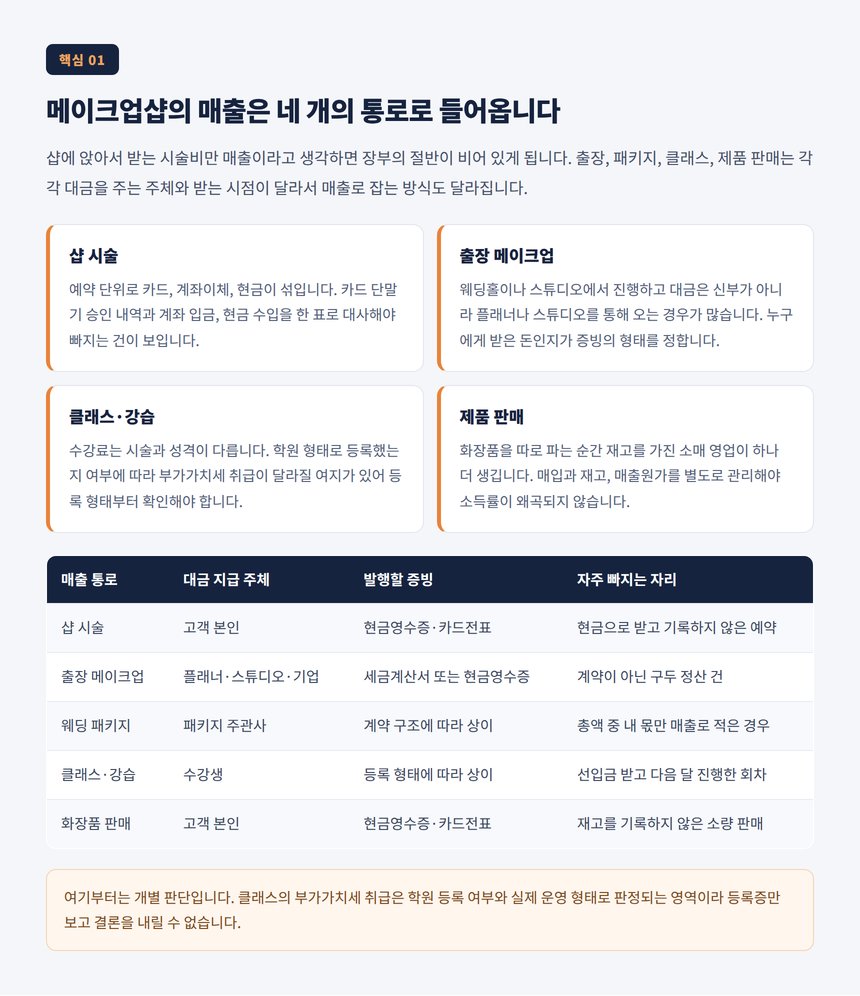 핵심 01

메이크업샵의 매출은 네 개의 통로로 들어옵니다

샵에 앉아서 받는 시술비만 매출이라고 생각하면 장부의 절반이 비어 있게 됩니다. 출장, 패키지, 클래스, 제품 판매는 각각 대금을 주는 주체와 받는 시점이 달라서 매출로 잡는 방식도 달라집니다.

샵 시술
예약 단위로 카드, 계좌이체, 현금이 섞입니다. 카드 단말기 승인 내역과 계좌 입금, 현금 수입을 한 표로 대사해야 빠지는 건이 보입니다.

출장 메이크업
웨딩홀이나 스튜디오에서 진행하고 대금은 신부가 아니라 플래너나 스튜디오를 통해 오는 경우가 많습니다. 누구에게 받은 돈인지가 증빙의 형태를 정합니다.

클래스·강습
수강료는 시술과 성격이 다릅니다. 학원 형태로 등록했는지 여부에 따라 부가가치세 취급이 달라질 여지가 있어 등록 형태부터 확인해야 합니다.

제품 판매
화장품을 따로 파는 순간 재고를 가진 소매 영업이 하나 더 생깁니다. 매입과 재고, 매출원가를 별도로 관리해야 소득률이 왜곡되지 않습니다.

| 매출 통로 | 대금 지급 주체 | 발행할 증빙 | 자주 빠지는 자리 |
|---|---|---|---|
| 샵 시술 | 고객 본인 | 현금영수증·카드전표 | 현금으로 받고 기록하지 않은 예약 |
| 출장 메이크업 | 플래너·스튜디오·기업 | 세금계산서 또는 현금영수증 | 계약이 아닌 구두 정산 건 |
| 웨딩 패키지 | 패키지 주관사 | 계약 구조에 따라 상이 | 총액 중 내 몫만 매출로 적은 경우 |
| 클래스·강습 | 수강생 | 등록 형태에 따라 상이 | 선입금 받고 다음 달 진행한 회차 |
| 화장품 판매 | 고객 본인 | 현금영수증·카드전표 | 재고를 기록하지 않은 소량 판매 |

여기부터는 개별 판단입니다. 클래스의 부가가치세 취급은 학원 등록 여부와 실제 운영 형태로 판정되는 영역이라 등록증만 보고 결론을 내릴 수 없습니다.